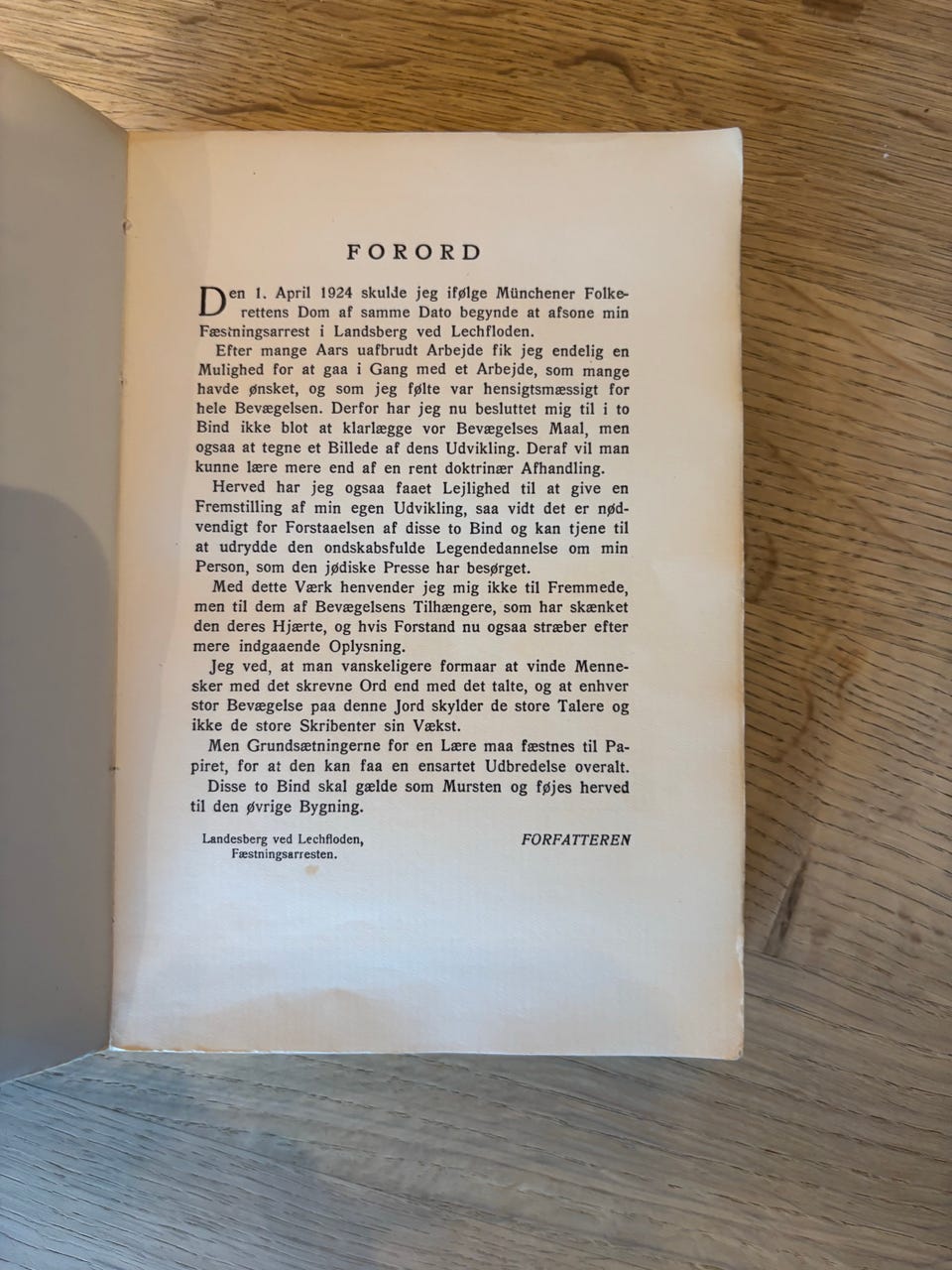 FORORD

Den 1. April 1924 skulde jeg ifølge Münchener Folkerettens Dom af samme Dato begynde at afsone min Fæstningsarrest i Landsberg ved Lechfloden.

Efter mange Aars uafbrudt Arbejde fik jeg endelig en Mulighed for at gaa i Gang med et Arbejde, som mange havde ønsket, og som jeg følte var hensigtsmæssigt for hele Bevægelsen. Derfor har jeg nu besluttet mig til i to Bind ikke blot at klarlægge vor Bevægelses Maal, men ogsaa at tegne et Billede af dens Udvikling. Deraf vil man kunne lære mere end af en rent doktrinær Afhandling.

Herved har jeg ogsaa faaet Lejlighed til at give en Fremstilling af min egen Udvikling, saa vidt det er nødvendigt for Forstaaelsen af disse to Bind og kan tjene til at udrydde den ondskabsfulde Legendedannelse om min Person, som den jødiske Presse har besørget.

Med dette Værk henvender jeg mig ikke til Fremmede, men til dem af Bevægelsens Tilhængere, som har skænket den deres Hjærte, og hvis Forstand nu ogsaa stræber efter mere indgaaende Oplysning.

Jeg ved, at man vanskeligere formaar at vinde Mennesker med det skrevne Ord end med det talte, og at enhver stor Bevægelse paa denne Jord skylder de store Talere og ikke de store Skribenter sin Vækst.

Men Grundsætningerne for en Lære maa fæstnes til Papiret, for at den kan faa en ensartet Udbredelse overalt.

Disse to Bind skal gælde som Mursten og føjes herved til den øvrige Bygning.

Landesberg ved Lechfloden,
Fæstningsarresten.

FORFATTEREN